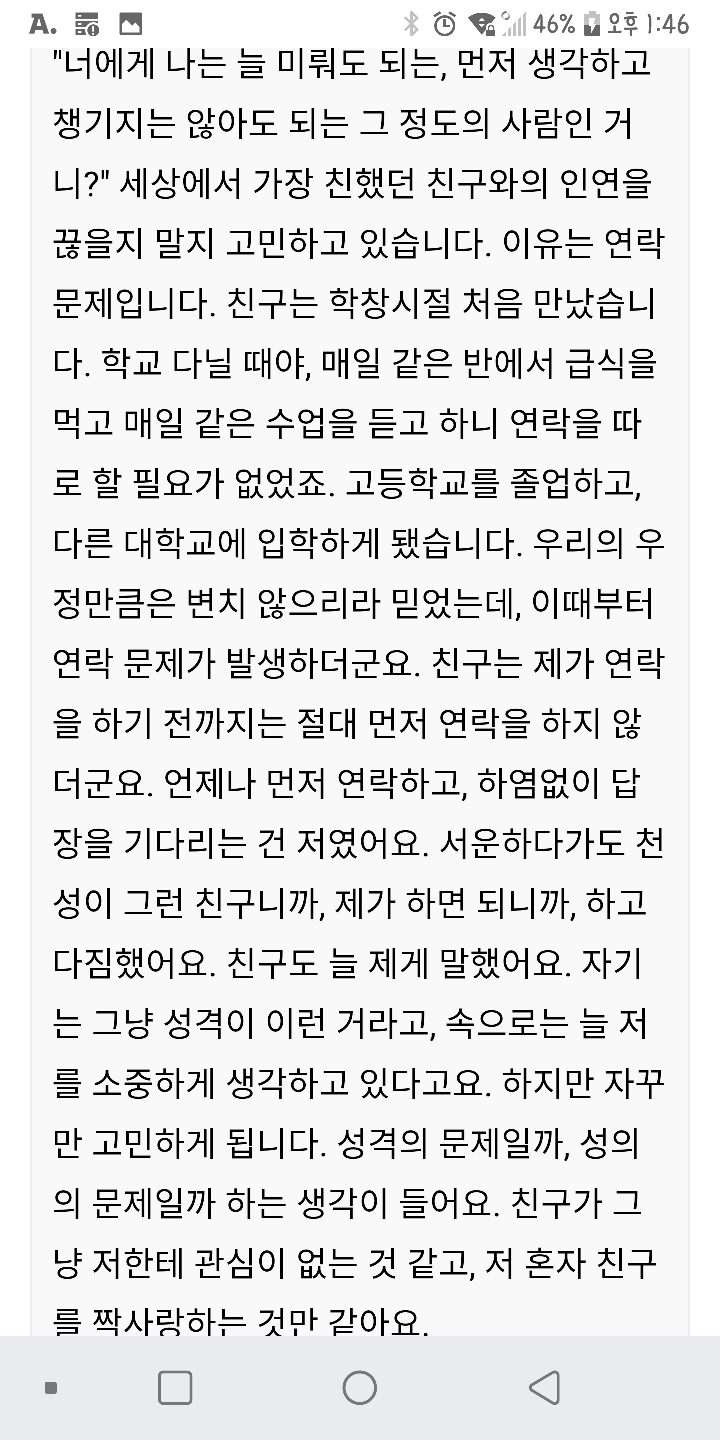 A.

46% 오후 1:46

"너에게 나는 늘 미뤄도 되는, 먼저 생각하고 챙기지는 않아도 되는 그 정도의 사람인 거니?" 세상에서 가장 친했던 친구와의 인연을 끊을지 말지 고민하고 있습니다. 이유는 연락 문제입니다. 친구는 학창시절 처음 만났습니다. 학교 다닐 때야, 매일 같은 반에서 급식을 먹고 매일 같은 수업을 듣고 하니 연락을 따로 할 필요가 없었죠. 고등학교를 졸업하고, 다른 대학교에 입학하게 됐습니다. 우리의 우정만큼은 변치 않으리라 믿었는데, 이때부터 연락 문제가 발생하더군요. 친구는 제가 연락을 하기 전까지는 절대 먼저 연락을 하지 않더군요. 언제나 먼저 연락하고, 하염없이 답장을 기다리는 건 저였어요. 서운하다가도 천성이 그런 친구니까, 제가 하면 되니까, 하고 다짐했어요. 친구도 늘 제게 말했어요. 자기는 그냥 성격이 이런 거라고, 속으로는 늘 저를 소중하게 생각하고 있다고요. 하지만 자꾸만 고민하게 됩니다. 성격의 문제일까, 성의의 문제일까 하는 생각이 들어요. 친구가 그냥 저한테 관심이 없는 것 같고, 저 혼자 친구를 짝사랑하는 것만 같아요.